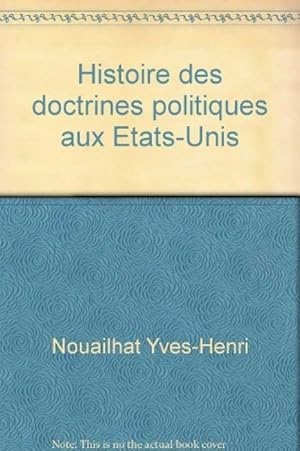 Histoire des doctrines politiques aux Etats-Unis

Nouailhat Yves-Henri

Note: This is no the actual book cover